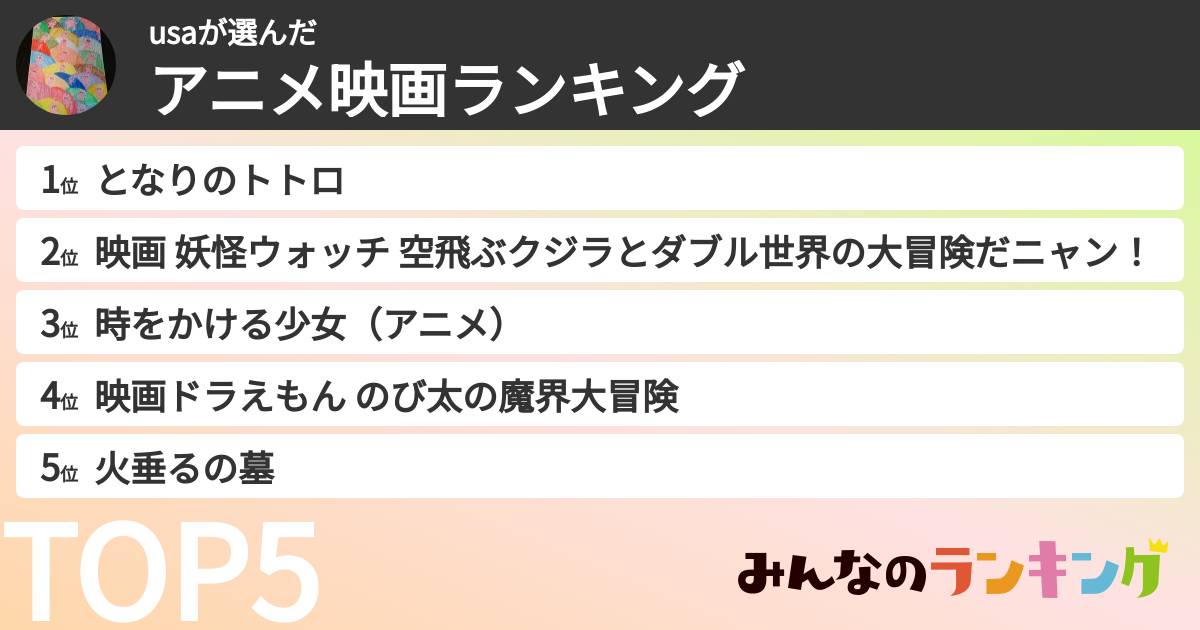 usaが選んだ
アニメ映画ランキング

1位 となりのトトロ
2位 映画 妖怪ウォッチ 空飛ぶクジラとダブル世界の大冒険だニャン！
3位 時をかける少女（アニメ）
4位 映画ドラえもん のび太の魔界大冒険
5位 火垂るの墓

TOP5

みんなのランキング